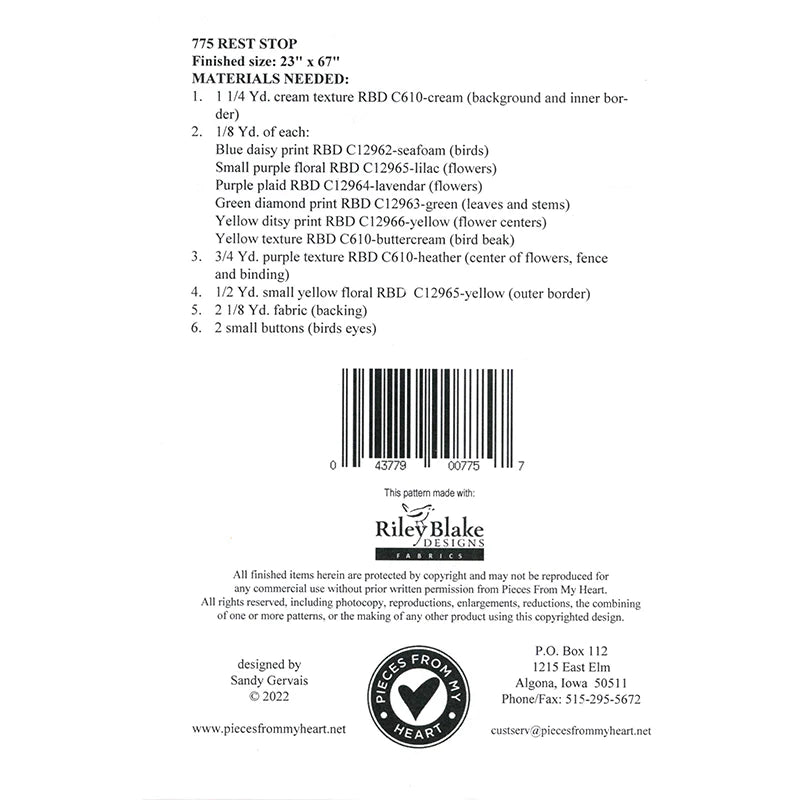 775 REST STOP
Finished size: 23" x 67"
MATERIALS NEEDED:
1. 1 1/4 Yd. cream texture RBD C610-cream (background and inner border)
2. 1/8 Yd. of each:
Blue daisy print RBD C12962-seafoam (birds)
Small purple floral RBD C12965-lilac (flowers)
Purple plaid RBD C12964-lavendar (flowers)
Green diamond print RBD C12963-green (leaves and stems)
Yellow ditsy print RBD C12966-yellow (flower centers)
Yellow texture RBD C610-buttercream (bird beak)
3. 3/4 Yd. purple texture RBD C610-heather (center of flowers, fence and binding)
4. 1/2 Yd. small yellow floral RBD C12965-yellow (outer border)
5. 2 1/8 Yd. fabric (backing)
6. 2 small buttons (birds eyes)

0 43779 00775 7

This pattern made with:

Riley Blake
DESIGNS
FABRICS

All finished items herein are protected by copyright and may not be reproduced for any commercial use without prior written permission from Pieces From My Heart. All rights reserved, including photocopy, reproductions, enlargements, reductions, the combining of one or more patterns, or the making of any other product using this copyrighted design.

designed by
Sandy Gervais
© 2022

PIECES FROM MY HEART

P.O. Box 112
1215 East Elm
Algona, Iowa 50511
Phone/Fax: 515-295-5672

www.piecesfrommyheart.net

custserv@piecesfrommyheart.net